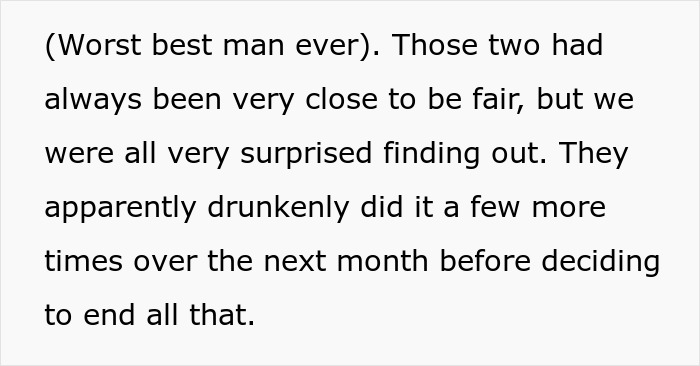 (Worst best man ever). Those two had always been very close to be fair, but we were all very surprised finding out. They apparently drunkenly did it a few more times over the next month before deciding to end all that.